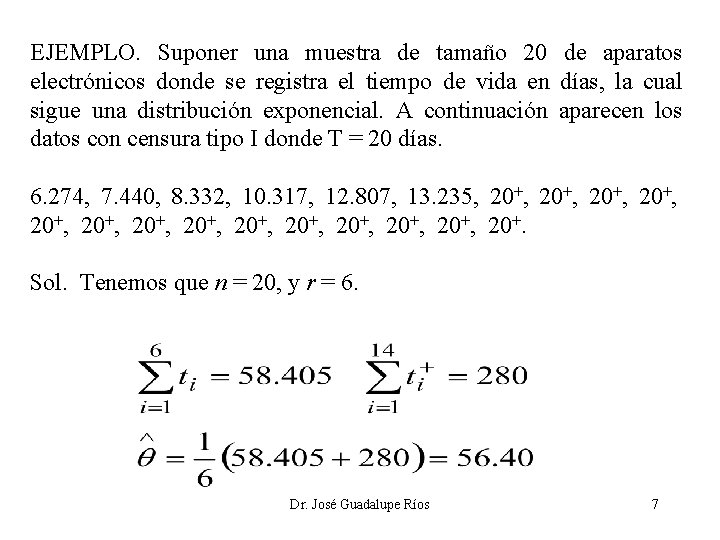 EJEMPLO. Suponer una muestra de tamaño 20 de aparatos electrónicos donde se registra el tiempo de vida en días, la cual sigue una distribución exponencial. A continuación aparecen los datos con censura tipo I donde T = 20 días.

6.274, 7.440, 8.332, 10.317, 12.807, 13.235, $20^+$, $20^+$, $20^+$, $20^+$, $20^+$, $20^+$, $20^+$, $20^+$, $20^+$, $20^+$, $20^+$, $20^+$, $20^+$, $20^+$.

Sol. Tenemos que $n = 20$, y $r = 6$.

$\sum_{i=1}^{6} t_i = 58.405 \quad \sum_{i=1}^{14} t_i^+ = 280$

$\hat{\theta} = \frac{1}{6}(58.405 + 280) = 56.40$

Dr. José Guadalupe Ríos

7